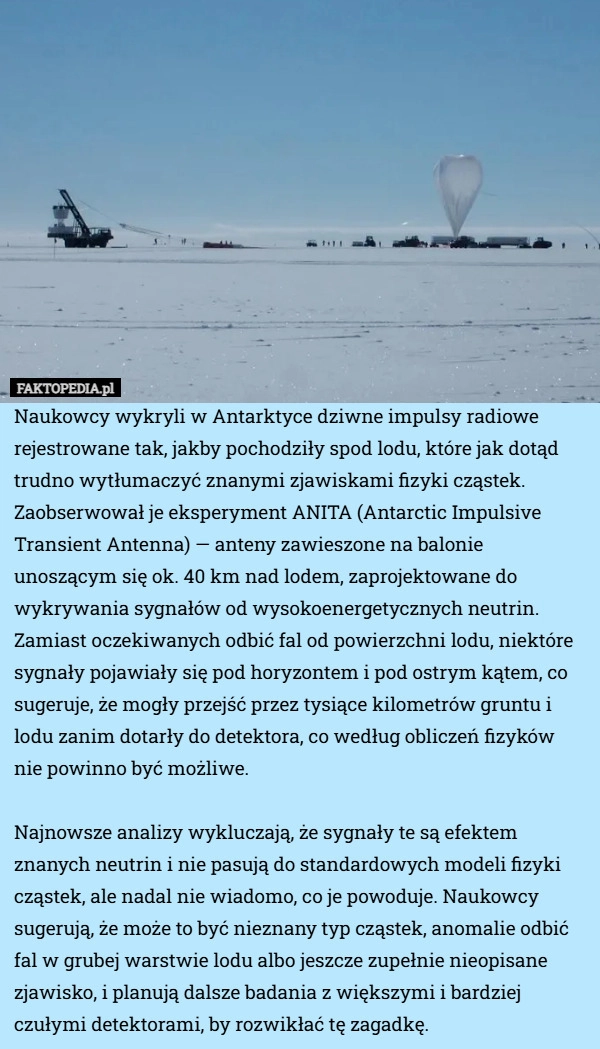 FAKTOPEDIA.pl

Naukowcy wykryli w Antarktyce dziwne impulsy radiowe rejestrowane tak, jakby pochodziły spod lodu, które jak dotąd trudno wytłumaczyć znanymi zjawiskami fizyki cząstek. Zaobserwował je eksperyment ANITA (Antarctic Impulsive Transient Antenna) — anteny zawieszone na balonie unoszącym się ok. 40 km nad lodem, zaprojektowane do wykrywania sygnałów od wysokoenergetycznych neutrin. Zamiast oczekiwanych odbić fal od powierzchni lodu, niektóre sygnały pojawiały się pod horyzontem i pod ostrym kątem, co sugeruje, że mogły przejść przez tysiące kilometrów gruntu i lodu zanim dotarły do detektora, co według obliczeń fizyków nie powinno być możliwe.

Najnowsze analizy wykluczają, że sygnały te są efektem znanych neutrin i nie pasują do standardowych modeli fizyki cząstek, ale nadal nie wiadomo, co je powoduje. Naukowcy sugerują, że może to być nieznany typ cząstek, anomalie odbić fal w grubej warstwie lodu albo jeszcze zupełnie nieopisane zjawisko, i planują dalsze badania z większymi i bardziej czułymi detektorami, by rozwikłać tę zagadkę.